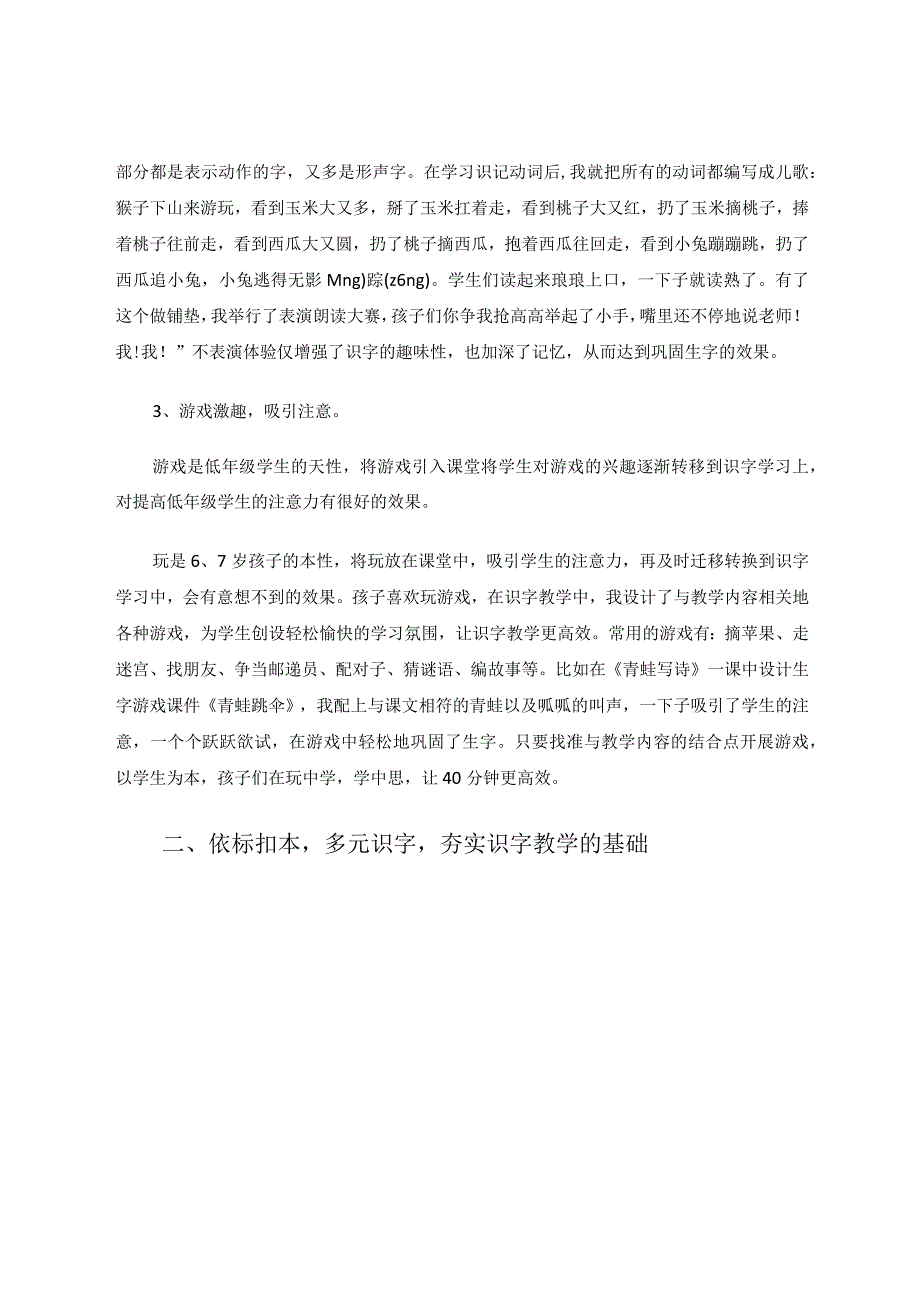 部分都是表示动作的字，又多是形声字。在学习识记动词后，我就把所有的动词都编写成儿歌：猴子下山来游玩，看到玉米大又多，掰了玉米扛着走，看到桃子大又红，扔了玉米摘桃子，捧着桃子往前走，看到西瓜大又圆，扔了桃子摘西瓜，抱着西瓜往回走，看到小兔蹦蹦跳，扔了西瓜追小兔，小兔逃得无影 Mng)踪(z6ng)。学生们读起来琅琅上口，一下子就读熟了。有了这个做铺垫，我举行了表演朗读大赛，孩子们你争我抢高高举起了小手，嘴里还不停地说老师！我!我！”不表演体验仅增强了识字的趣味性，也加深了记忆，从而达到巩固生字的效果。

3、游戏激趣，吸引注意。

游戏是低年级学生的天性，将游戏引入课堂将学生对游戏的兴趣逐渐转移到识字学习上，对提高低年级学生的注意力有很好的效果。

玩是 6、7 岁孩子的本性，将玩放在课堂中，吸引学生的注意力，再及时迁移转换到识字学习中，会有意想不到的效果。孩子喜欢玩游戏，在识字教学中，我设计了与教学内容相关地各种游戏，为学生创设轻松愉快的学习氛围，让识字教学更高效。常用的游戏有：摘苹果、走迷宫、找朋友、争当邮递员、配对子、猜谜语、编故事等。比如在《青蛙写诗》一课中设计生字游戏课件《青蛙跳伞》，我配上与课文相符的青蛙以及呱呱的叫声，一下子吸引了学生的注意，一个个跃跃欲试，在游戏中轻松地巩固了生字。只要找准与教学内容的结合点开展游戏，以学生为本，孩子们在玩中学，学中思，让 40 分钟更高效。

二、依标扣本，多元识字，夯实识字教学的基础